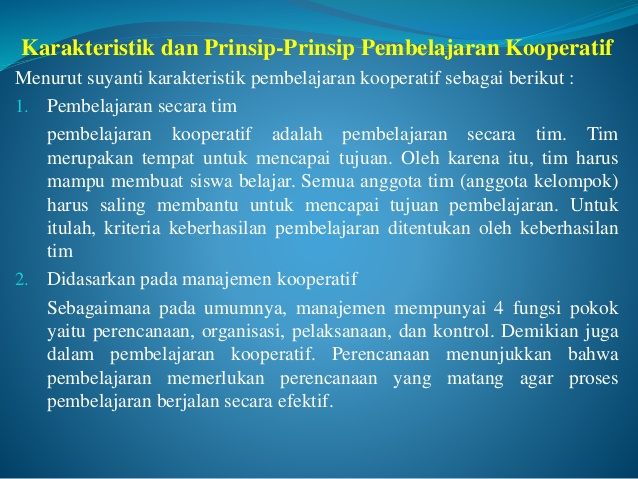 Karakteristik dan Prinsip-Prinsip Pembelajaran Kooperatif

Menurut suyanti karakteristik pembelajaran kooperatif sebagai berikut :

1. Pembelajaran secara tim

pembelajaran kooperatif adalah pembelajaran secara tim. Tim merupakan tempat untuk mencapai tujuan. Oleh karena itu, tim harus mampu membuat siswa belajar. Semua anggota tim (anggota kelompok) harus saling membantu untuk mencapai tujuan pembelajaran. Untuk itulah, kriteria keberhasilan pembelajaran ditentukan oleh keberhasilan tim

2. Didasarkan pada manajemen kooperatif

Sebagaimana pada umumnya, manajemen mempunyai 4 fungsi pokok yaitu perencanaan, organisasi, pelaksanaan, dan kontrol. Demikian juga dalam pembelajaran kooperatif. Perencanaan menunjukkan bahwa pembelajaran memerlukan perencanaan yang matang agar proses pembelajaran berjalan secara efektif.